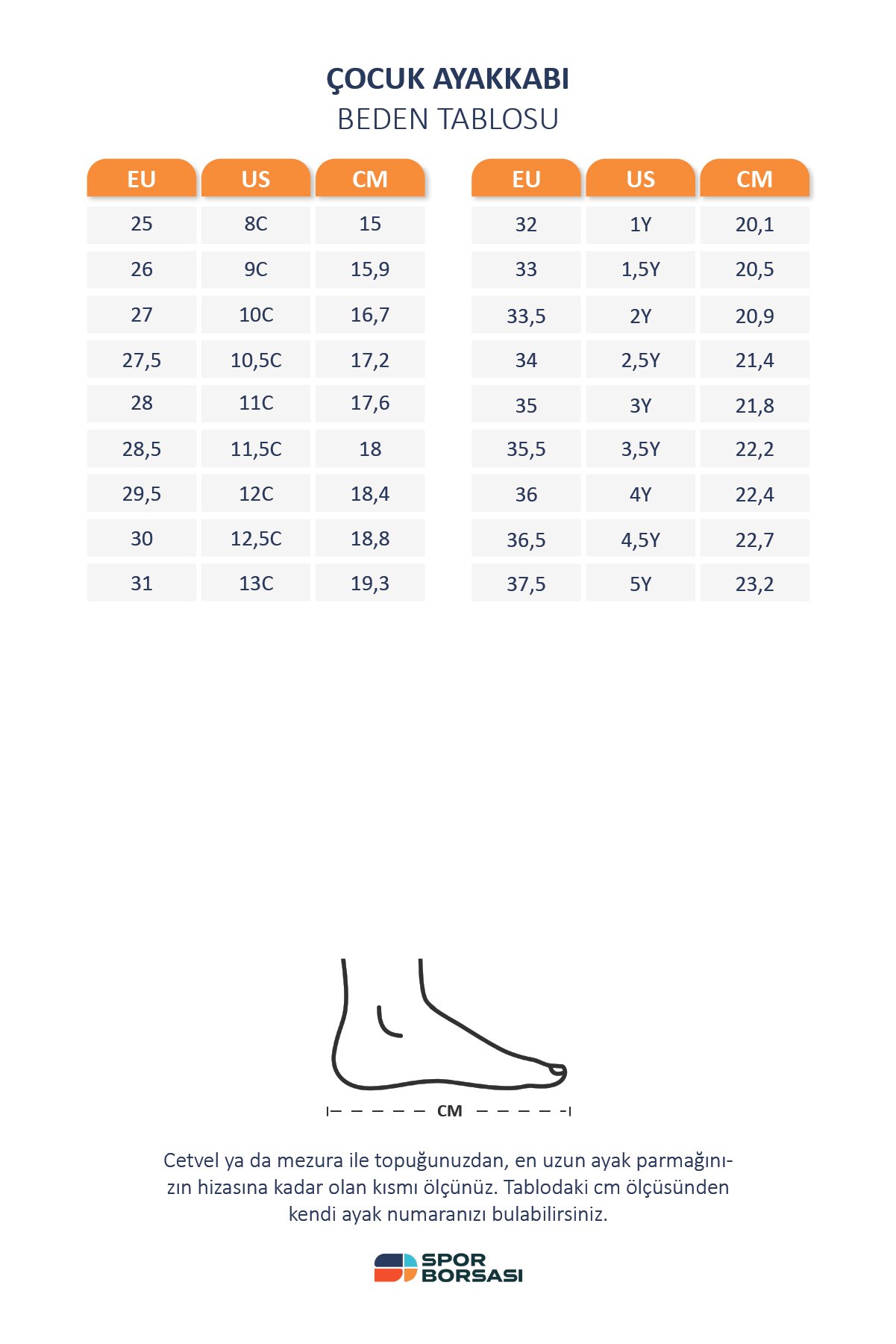 ÇOCUK AYAKKABI
BEDEN TABLOSU

| EU | US | CM |
|---|---|---|
| 25 | 8C | 15 |
| 26 | 9C | 15,9 |
| 27 | 10C | 16,7 |
| 27,5 | 10,5C | 17,2 |
| 28 | 11C | 17,6 |
| 28,5 | 11,5C | 18 |
| 29,5 | 12C | 18,4 |
| 30 | 12,5C | 18,8 |
| 31 | 13C | 19,3 |

| EU | US | CM |
|---|---|---|
| 32 | 1Y | 20,1 |
| 33 | 1,5Y | 20,5 |
| 33,5 | 2Y | 20,9 |
| 34 | 2,5Y | 21,4 |
| 35 | 3Y | 21,8 |
| 35,5 | 3,5Y | 22,2 |
| 36 | 4Y | 22,4 |
| 36,5 | 4,5Y | 22,7 |
| 37,5 | 5Y | 23,2 |

CM

Cetvel ya da mezura ile topuğunuzdan, en uzun ayak parmağınızın hizasına kadar olan kısmı ölçünüz. Tablodaki cm ölçüsünden kendi ayak numaranızı bulabilirsiniz.

SPOR BORSASI